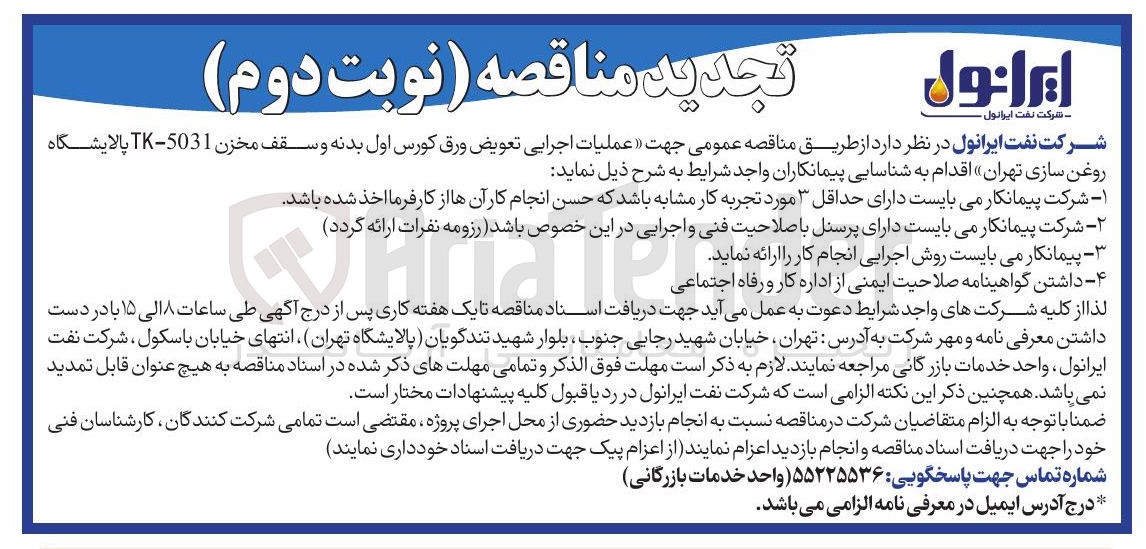 ایرانول
شرکت نفت ایرانول

تجدید مناقصه (نوبت دوم)

شرکت نفت ایرانول در نظر دارد از طریق مناقصه عمومی جهت «عملیات اجرایی تعویض ورق کورس اول بدنه و سقف مخزن TK-5031 پالایشگاه روغن سازی تهران» اقدام به شناسایی پیمانکاران واجد شرایط به شرح ذیل نماید:
۱- شرکت پیمانکار می بایست دارای حداقل ۳ مورد تجربه کار مشابه باشد که حسن انجام کار آن ها از کارفرما اخذ شده باشد.
۲- شرکت پیمانکار می بایست دارای پرسنل با صلاحیت فنی و اجرایی در این خصوص باشد (رزومه نفرات ارائه گردد)
۳- پیمانکار می بایست روش اجرایی انجام کار را ارائه نماید.
۴- داشتن گواهینامه صلاحیت ایمنی از اداره کار و رفاه اجتماعی
لذا از کلیه شرکت های واجد شرایط دعوت به عمل می آید جهت دریافت اسناد مناقصه تا یک هفته کاری پس از درج آگهی طی ساعات ۸ الی ۱۵ با در دست داشتن معرفی نامه و مهر شرکت به آدرس: تهران، خیابان شهید رجایی جنوب، بلوار شهید تندگویان (پالایشگاه تهران)، انتهای خیابان باسکول، شرکت نفت ایرانول، واحد خدمات بازرگانی مراجعه نمایند. لازم به ذکر است مهلت فوق الذکر و تمامی مهلت های ذکر شده در اسناد مناقصه به هیچ عنوان قابل تمدید نمی باشد. همچنین ذکر این نکته الزامی است که شرکت نفت ایرانول در رد یا قبول کلیه پیشنهادات مختار است.
ضمنا با توجه به الزام متقاضیان شرکت در مناقصه نسبت به انجام بازدید حضوری از محل اجرای پروژه، مقتضی است تمامی شرکت کنندگان، کارشناسان فنی خود را جهت دریافت اسناد مناقصه و انجام بازدید اعزام نمایند (از اعزام پیک جهت دریافت اسناد خودداری نمایند)
شماره تماس جهت پاسخگویی: ۵۵۲۲۵۵۳۶ (واحد خدمات بازرگانی)
* درج آدرس ایمیل در معرفی نامه الزامی می باشد.